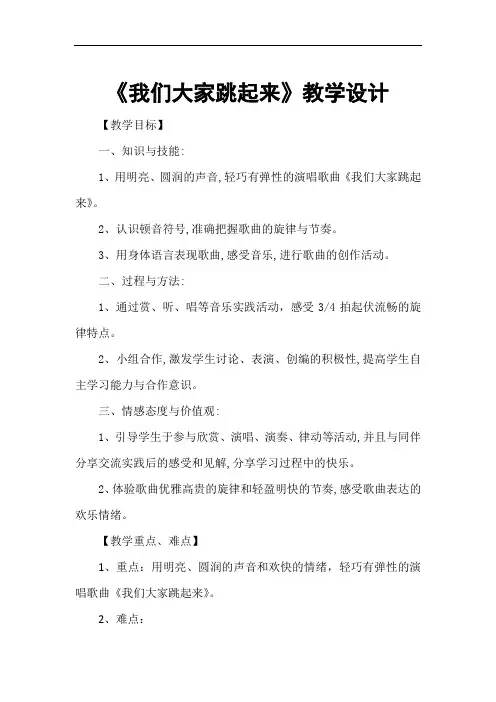 《我们大家跳起来》教学设计

【教学目标】

一、知识与技能:

1、用明亮、圆润的声音,轻巧有弹性的演唱歌曲《我们大家跳起来》。

2、认识顿音符号,准确把握歌曲的旋律与节奏。

3、用身体语言表现歌曲,感受音乐,进行歌曲的创作活动。

二、过程与方法:

1、通过赏、听、唱等音乐实践活动,感受 3/4 拍起伏流畅的旋律特点。

2、小组合作,激发学生讨论、表演、创编的积极性,提高学生自主学习能力与合作意识。

三、情感态度与价值观:

1、引导学生于参与欣赏、演唱、演奏、律动等活动,并且与同伴分享交流实践后的感受和见解,分享学习过程中的快乐。

2、体验歌曲优雅高贵的旋律和轻盈明快的节奏,感受歌曲表达的欢乐情绪。

【教学重点、难点】

1、重点:用明亮、圆润的声音和欢快的情绪,轻巧有弹性的演唱歌曲《我们大家跳起来》。

2、难点: